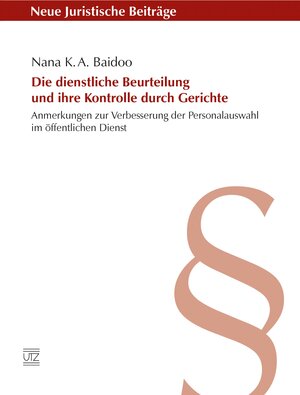 Neue Juristische Beiträge

Nana K. A. Baidoo

Die dienstliche Beurteilung und ihre Kontrolle durch Gerichte

Anmerkungen zur Verbesserung der Personalauswahl im öffentlichen Dienst

§

UTZ